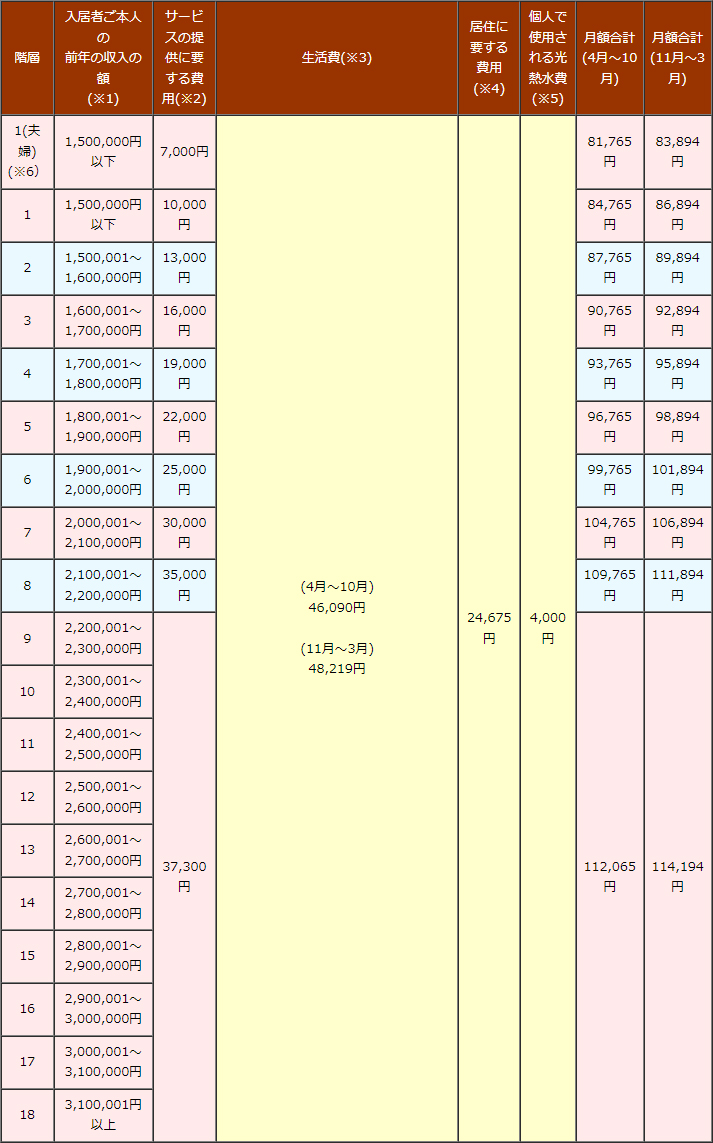 | 階層 | 入居者ご本人の前年の収入の額(※1) | サービスの提供に要する費用(※2) | 生活費(※3) | 居住に要する費用(※4) | 個人で使用される光熱水費(※5) | 月額合計(4月～10月) | 月額合計(11月～3月) |
|---|---|---|---|---|---|---|---|
| 1(夫婦)(※6) | 1,500,000円以下 | 7,000円 | (4月～10月) 46,090円 (11月～3月) 48,219円 | 24,675円 | 4,000円 | 81,765円 | 83,894円 |
| 1 | 1,500,000円以下 | 10,000円 | | | | 84,765円 | 86,894円 |
| 2 | 1,500,001～1,600,000円 | 13,000円 | | | | 87,765円 | 89,894円 |
| 3 | 1,600,001～1,700,000円 | 16,000円 | | | | 90,765円 | 92,894円 |
| 4 | 1,700,001～1,800,000円 | 19,000円 | | | | 93,765円 | 95,894円 |
| 5 | 1,800,001～1,900,000円 | 22,000円 | | | | 96,765円 | 98,894円 |
| 6 | 1,900,001～2,000,000円 | 25,000円 | | | | 99,765円 | 101,894円 |
| 7 | 2,000,001～2,100,000円 | 30,000円 | | | | 104,765円 | 106,894円 |
| 8 | 2,100,001～2,200,000円 | 35,000円 | | | | 109,765円 | 111,894円 |
| 9 | 2,200,001～2,300,000円 | 37,300円 | | | | 112,065円 | 114,194円 |
| 10 | 2,300,001～2,400,000円 | | | | | | |
| 11 | 2,400,001～2,500,000円 | | | | | | |
| 12 | 2,500,001～2,600,000円 | | | | | | |
| 13 | 2,600,001～2,700,000円 | | | | | | |
| 14 | 2,700,001～2,800,000円 | | | | | | |
| 15 | 2,800,001～2,900,000円 | | | | | | |
| 16 | 2,900,001～3,000,000円 | | | | | | |
| 17 | 3,000,001～3,100,000円 | | | | | | |
| 18 | 3,100,001円以上 | | | | | | |